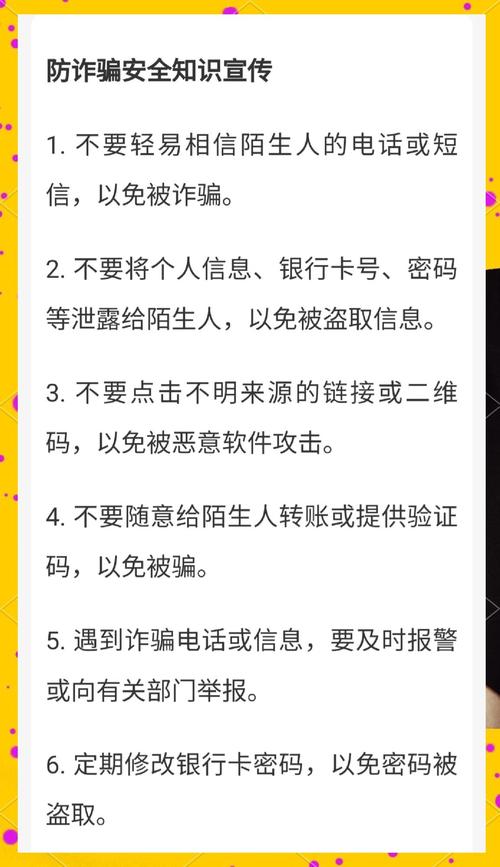 防诈骗安全知识宣传

1. 不要轻易相信陌生人的电话或短信，以免被诈骗。

2. 不要将个人信息、银行卡号、密码等泄露给陌生人，以免被盗取信息。

3. 不要点击不明来源的链接或二维码，以免被恶意软件攻击。

4. 不要随意给陌生人转账或提供验证码，以免被骗。

5. 遇到诈骗电话或信息，要及时报警或向有关部门举报。

6. 定期修改银行卡密码，以免密码被盗取。